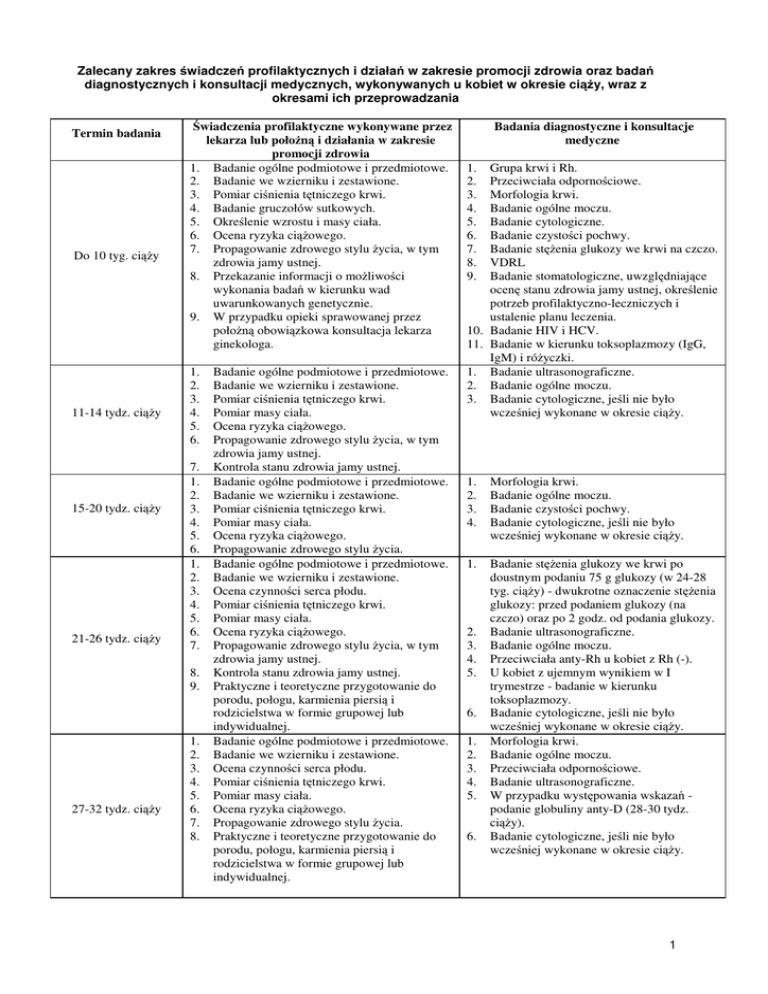 Zalecany zakres świadczeń profilaktycznych i działań w zakresie promocji zdrowia oraz badań diagnostycznych i konsultacji medycznych, wykonywanych u kobiet w okresie ciąży, wraz z okresami ich przeprowadzania

| Termin badania | Świadczenia profilaktyczne wykonywane przez lekarza lub położną i działania w zakresie promocji zdrowia | Badania diagnostyczne i konsultacje medyczne |
|---|---|---|
| Do 10 tyg. ciąży | 1. Badanie ogólne podmiotowe i przedmiotowe. 2. Badanie we wzierniku i zestawione. 3. Pomiar ciśnienia tętniczego krwi. 4. Badanie gruczołów sutkowych. 5. Określenie wzrostu i masy ciała. 6. Ocena ryzyka ciążowego. 7. Propagowanie zdrowego stylu życia, w tym zdrowia jamy ustnej. 8. Przekazanie informacji o możliwości wykonania badań w kierunku wad uwarunkowanych genetycznie. 9. W przypadku opieki sprawowanej przez położną obowiązkowa konsultacja lekarza ginekologa. | 1. Grupa krwi i Rh. 2. Przeciwciała odpornościowe. 3. Morfologia krwi. 4. Badanie ogólne moczu. 5. Badanie cytologiczne. 6. Badanie czystości pochwy. 7. Badanie stężenia glukozy we krwi na czczo. 8. VDRL 9. Badanie stomatologiczne, uwzględniające ocenę stanu zdrowia jamy ustnej, określenie potrzeb profilaktyczno-leczniczych i ustalenie planu leczenia. 10. Badanie HIV i HCV. 11. Badanie w kierunku toksoplazmozy (IgG, IgM) i różyczki. |
| 11-14 tydz. ciąży | 1. Badanie ogólne podmiotowe i przedmiotowe. 2. Badanie we wzierniku i zestawione. 3. Pomiar ciśnienia tętniczego krwi. 4. Pomiar masy ciała. 5. Ocena ryzyka ciążowego. 6. Propagowanie zdrowego stylu życia, w tym zdrowia jamy ustnej. 7. Kontrola stanu zdrowia jamy ustnej. | 1. Badanie ultrasonograficzne. 2. Badanie ogólne moczu. 3. Badanie cytologiczne, jeśli nie było wcześniej wykonane w okresie ciąży. |
| 15-20 tydz. ciąży | 1. Badanie ogólne podmiotowe i przedmiotowe. 2. Badanie we wzierniku i zestawione. 3. Pomiar ciśnienia tętniczego krwi. 4. Pomiar masy ciała. 5. Ocena ryzyka ciążowego. 6. Propagowanie zdrowego stylu życia. | 1. Morfologia krwi. 2. Badanie ogólne moczu. 3. Badanie czystości pochwy. 4. Badanie cytologiczne, jeśli nie było wcześniej wykonane w okresie ciąży. |
| 21-26 tydz. ciąży | 1. Badanie ogólne podmiotowe i przedmiotowe. 2. Badanie we wzierniku i zestawione. 3. Ocena czynności serca płodu. 4. Pomiar ciśnienia tętniczego krwi. 5. Pomiar masy ciała. 6. Ocena ryzyka ciążowego. 7. Propagowanie zdrowego stylu życia, w tym zdrowia jamy ustnej. 8. Kontrola stanu zdrowia jamy ustnej. 9. Praktyczne i teoretyczne przygotowanie do porodu, połogu, karmienia piersią i rodzicielstwa w formie grupowej lub indywidualnej. | 1. Badanie stężenia glukozy we krwi po doustnym podaniu 75 g glukozy (w 24-28 tyg. ciąży) - dwukrotne oznaczenie stężenia glukozy: przed podaniem glukozy (na czczo) oraz po 2 godz. od podania glukozy. 2. Badanie ultrasonograficzne. 3. Badanie ogólne moczu. 4. Przeciwciała anty-Rh u kobiet z Rh (-). 5. U kobiet z ujemnym wynikiem w I trymestrze - badanie w kierunku toksoplazmozy. 6. Badanie cytologiczne, jeśli nie było wcześniej wykonane w okresie ciąży. |
| 27-32 tydz. ciąży | 1. Badanie ogólne podmiotowe i przedmiotowe. 2. Badanie we wzierniku i zestawione. 3. Ocena czynności serca płodu. 4. Pomiar ciśnienia tętniczego krwi. 5. Pomiar masy ciała. 6. Ocena ryzyka ciążowego. 7. Propagowanie zdrowego stylu życia. 8. Praktyczne i teoretyczne przygotowanie do porodu, połogu, karmienia piersią i rodzicielstwa w formie grupowej lub indywidualnej. | 1. Morfologia krwi. 2. Badanie ogólne moczu. 3. Przeciwciała odpornościowe. 4. Badanie ultrasonograficzne. 5. W przypadku występowania wskazań - podanie globuliny anty-D (28-30 tydz. ciąży). 6. Badanie cytologiczne, jeśli nie było wcześniej wykonane w okresie ciąży. |

1